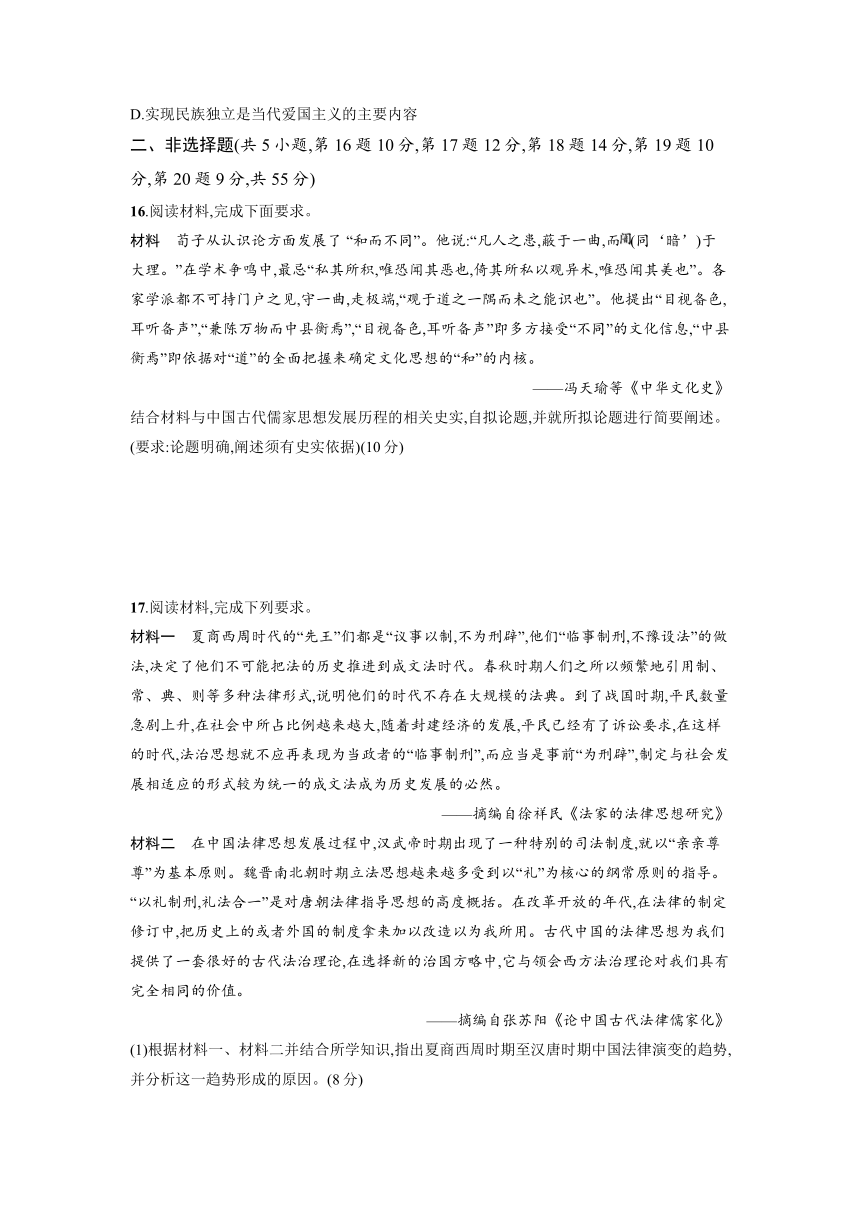 D.实现民族独立是当代爱国主义的主要内容

二、非选择题(共 5 小题,第 16 题 10 分,第 17 题 12 分,第 18 题 14 分,第 19 题 10 分,第 20 题 9 分,共 55 分)

16.阅读材料,完成下面要求。

材料　荀子从认识论方面发展了“和而不同”。他说:“凡人之患,蔽于一曲,而闇(同‘暗’)于大理。”在学术争鸣中,最忌“私其所积,唯恐闻其恶也,倚其所私以观异术,唯恐闻其美也”。各家学派都不可持门户之见,守一曲,走极端,“观于道之一隅而未之能识也”。他提出“目视备色,耳听备声”,“兼陈万物而中县衡焉”,“目视备色,耳听备声”即多方接受“不同”的文化信息,“中县衡焉”即依据对“道”的全面把握来确定文化思想的“和”的内核。

——冯天瑜等《中华文化史》

结合材料与中国古代儒家思想发展历程的相关史实,自拟论题,并就所拟论题进行简要阐述。(要求:论题明确,阐述须有史实依据)(10 分)

17.阅读材料,完成下列要求。

材料一　夏商西周时代的“先王”们都是“议事以制,不为刑辟”,他们“临事制刑,不豫设法”的做法,决定了他们不可能把法的历史推进到成文法时代。春秋时期人们之所以频繁地引用制、常、典、则等多种法律形式,说明他们的时代不存在大规模的法典。到了战国时期,平民数量急剧上升,在社会中所占比例越来越大,随着封建经济的发展,平民已经有了诉讼要求,在这样的时代,法治思想就不应再表现为当政者的“临事制刑”,而应当是事前“为刑辟”,制定与社会发展相适应的形式较为统一的成文法成为历史发展的必然。

——摘编自徐祥民《法家的法律思想研究》

材料二　在中国法律思想发展过程中,汉武帝时期出现了一种特别的司法制度,就以“亲亲尊尊”为基本原则。魏晋南北朝时期立法思想越来越多受到以“礼”为核心的纲常原则的指导。“以礼制刑,礼法合一”是对唐朝法律指导思想的高度概括。在改革开放的年代,在法律的制定修订中,把历史上的或者外国的制度拿来加以改造以为我所用。古代中国的法律思想为我们提供了一套很好的古代法治理论,在选择新的治国方略中,它与领会西方法治理论对我们具有完全相同的价值。

——摘编自张苏阳《论中国古代法律儒家化》

(1)根据材料一、材料二并结合所学知识,指出夏商西周时期至汉唐时期中国法律演变的趋势,并分析这一趋势形成的原因。(8 分)